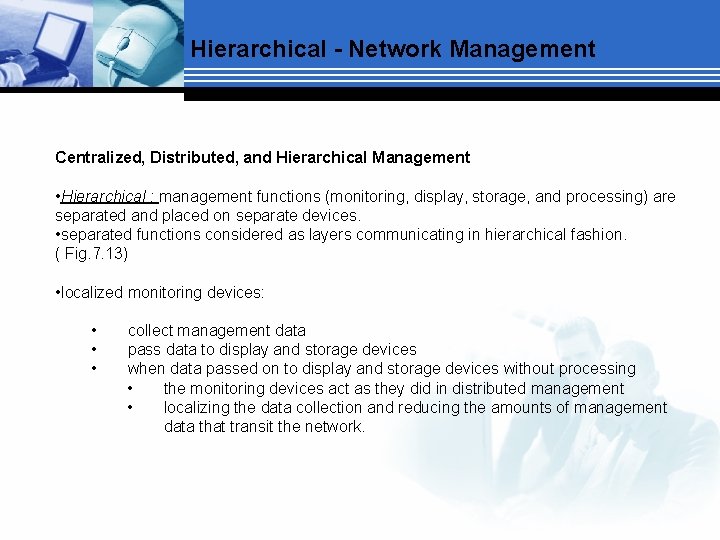 Hierarchical - Network Management

Centralized, Distributed, and Hierarchical Management

•Hierarchical : management functions (monitoring, display, storage, and processing) are separated and placed on separate devices.
•separated functions considered as layers communicating in hierarchical fashion. ( Fig.7.13)

•localized monitoring devices:

• collect management data
• pass data to display and storage devices
• when data passed on to display and storage devices without processing
  • the monitoring devices act as they did in distributed management
  • localizing the data collection and reducing the amounts of management data that transit the network.